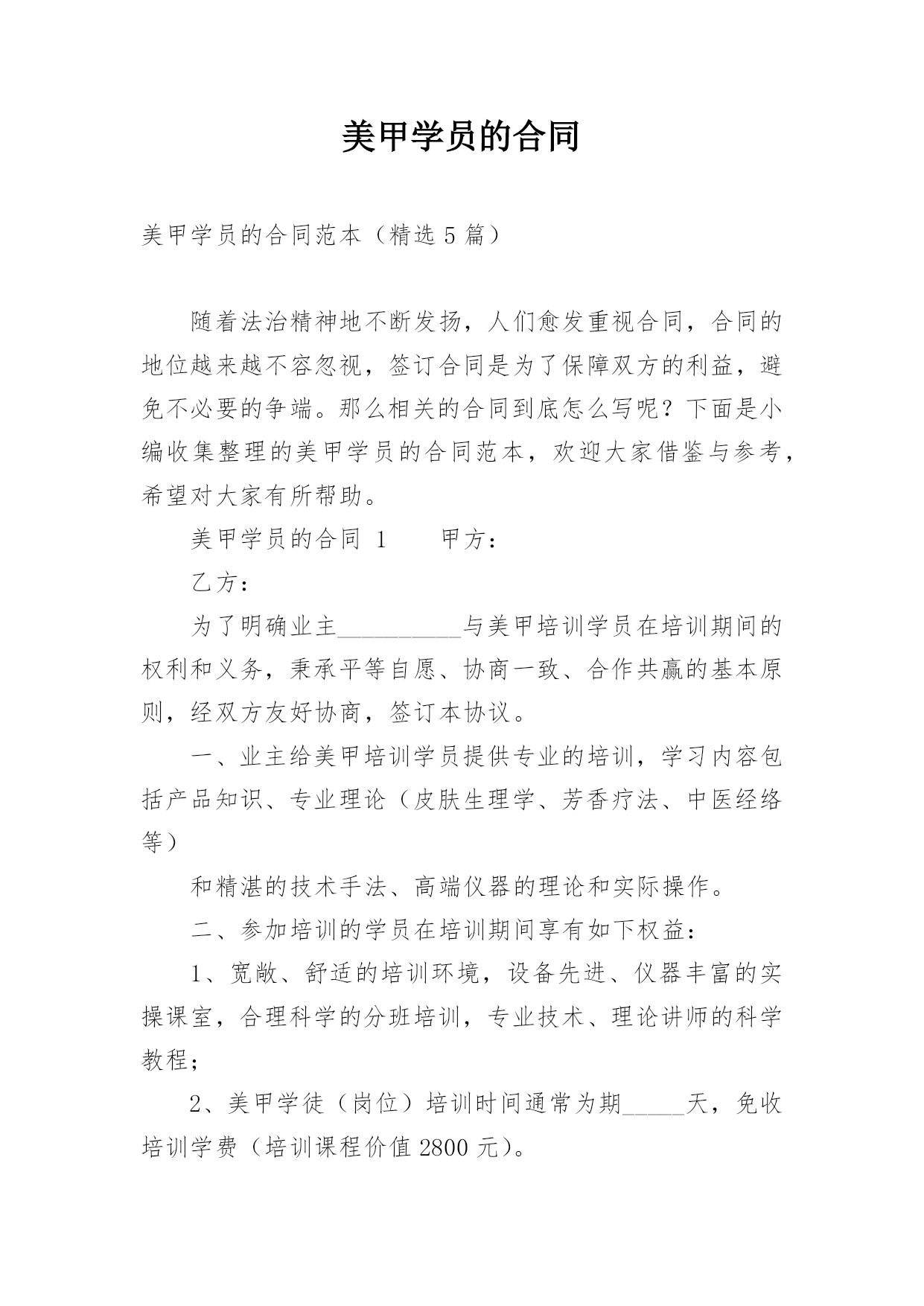 美甲学员的合同

美甲学员的合同范本（精选 5 篇）

随着法治精神地不断发扬，人们愈发重视合同，合同的地位越来越不容忽视，签订合同是为了保障双方的利益，避免不必要的争端。那么相关的合同到底怎么写呢？下面是小编收集整理的美甲学员的合同范本，欢迎大家借鉴与参考，希望对大家有所帮助。

美甲学员的合同 1　　甲方：

乙方：

为了明确业主__________与美甲培训学员在培训期间的权利和义务，秉承平等自愿、协商一致、合作共赢的基本原则，经双方友好协商，签订本协议。

一、业主给美甲培训学员提供专业的培训，学习内容包括产品知识、专业理论（皮肤生理学、芳香疗法、中医经络等）

和精湛的技术手法、高端仪器的理论和实际操作。

二、参加培训的学员在培训期间享有如下权益：

1、宽敞、舒适的培训环境，设备先进、仪器丰富的实操课室，合理科学的分班培训，专业技术、理论讲师的科学教程；

2、美甲学徒（岗位）培训时间通常为期_____天，免收培训学费（培训课程价值 2800 元）。